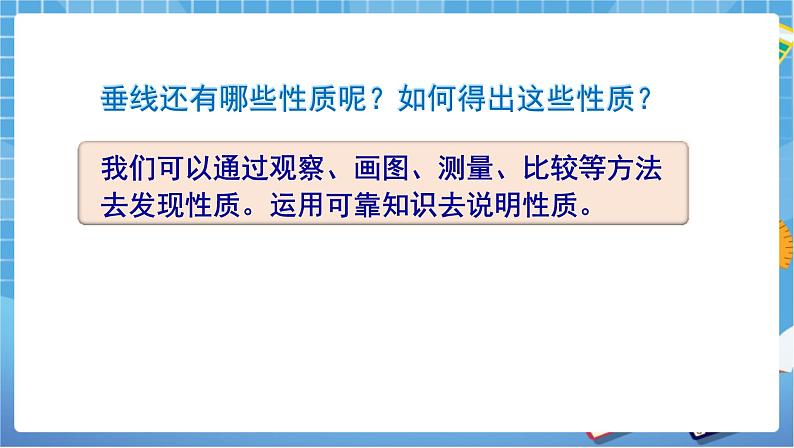 垂线还有哪些性质呢？如何得出这些性质？

我们可以通过观察、画图、测量、比较等方法去发现性质。运用可靠知识去说明性质。